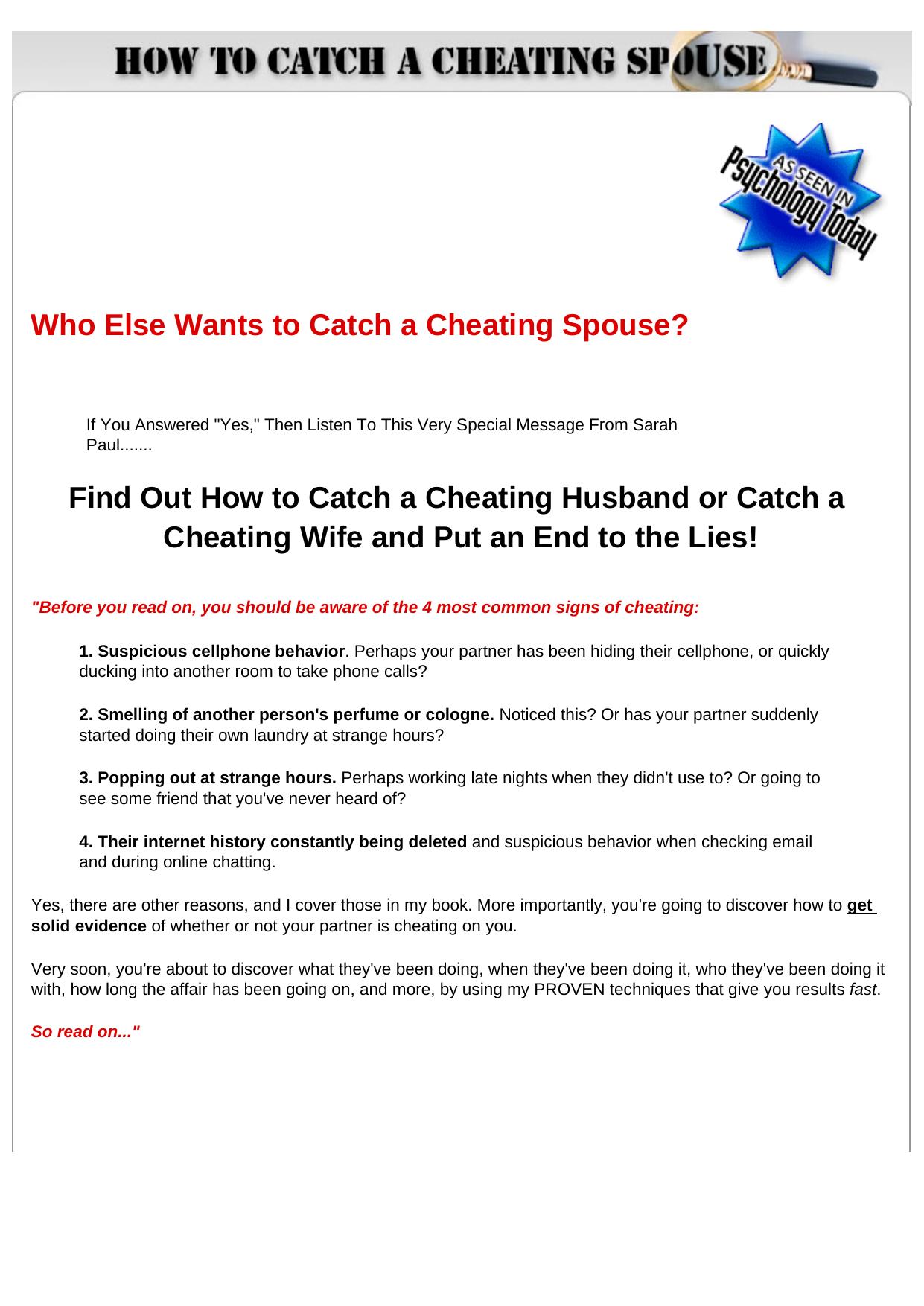 HOW TO CATCH A CHEATING SPOUSE

AS SEEN IN Psychology Today

Who Else Wants to Catch a Cheating Spouse?

If You Answered "Yes," Then Listen To This Very Special Message From Sarah Paul.......

Find Out How to Catch a Cheating Husband or Catch a Cheating Wife and Put an End to the Lies!

"Before you read on, you should be aware of the 4 most common signs of cheating:

1. Suspicious cellphone behavior. Perhaps your partner has been hiding their cellphone, or quickly ducking into another room to take phone calls?

2. Smelling of another person's perfume or cologne. Noticed this? Or has your partner suddenly started doing their own laundry at strange hours?

3. Popping out at strange hours. Perhaps working late nights when they didn't use to? Or going to see some friend that you've never heard of?

4. Their internet history constantly being deleted and suspicious behavior when checking email and during online chatting.

Yes, there are other reasons, and I cover those in my book. More importantly, you're going to discover how to get solid evidence of whether or not your partner is cheating on you.

Very soon, you're about to discover what they've been doing, when they've been doing it, who they've been doing it with, how long the affair has been going on, and more, by using my PROVEN techniques that give you results fast.

So read on..."